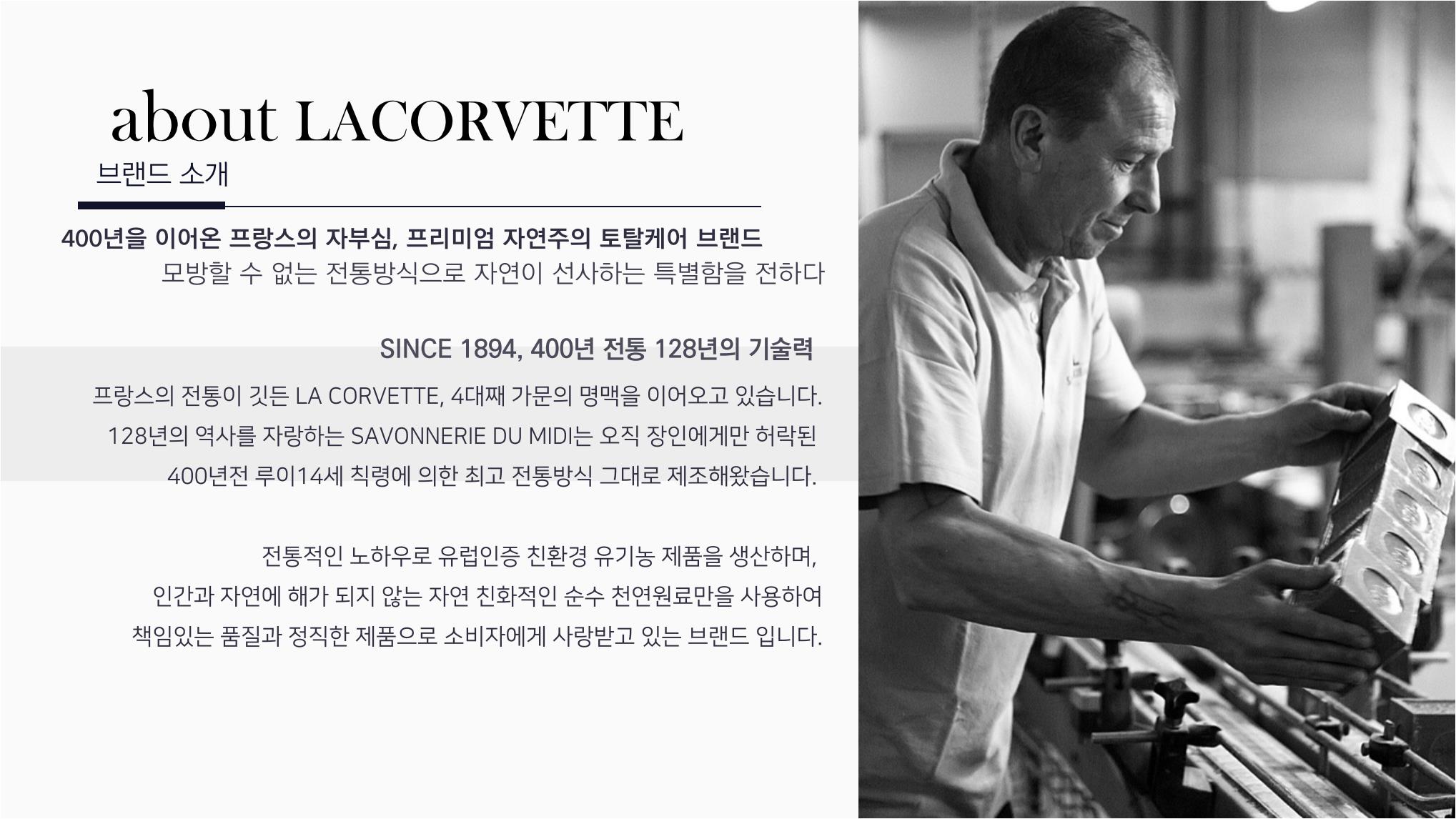 about LACORVETTE
브랜드 소개

400년을 이어온 프랑스의 자부심, 프리미엄 자연주의 토탈케어 브랜드
모방할 수 없는 전통방식으로 자연이 선사하는 특별함을 전하다

SINCE 1894, 400년 전통 128년의 기술력

프랑스의 전통이 깃든 LA CORVETTE, 4대째 가문의 명맥을 이어오고 있습니다.
128년의 역사를 자랑하는 SAVONNERIE DU MIDI는 오직 장인에게만 허락된
400년전 루이14세 칙령에 의한 최고 전통방식 그대로 제조해왔습니다.

전통적인 노하우로 유럽인증 친환경 유기농 제품을 생산하며,
인간과 자연에 해가 되지 않는 자연 친화적인 순수 천연원료만을 사용하여
책임있는 품질과 정직한 제품으로 소비자에게 사랑받고 있는 브랜드 입니다.